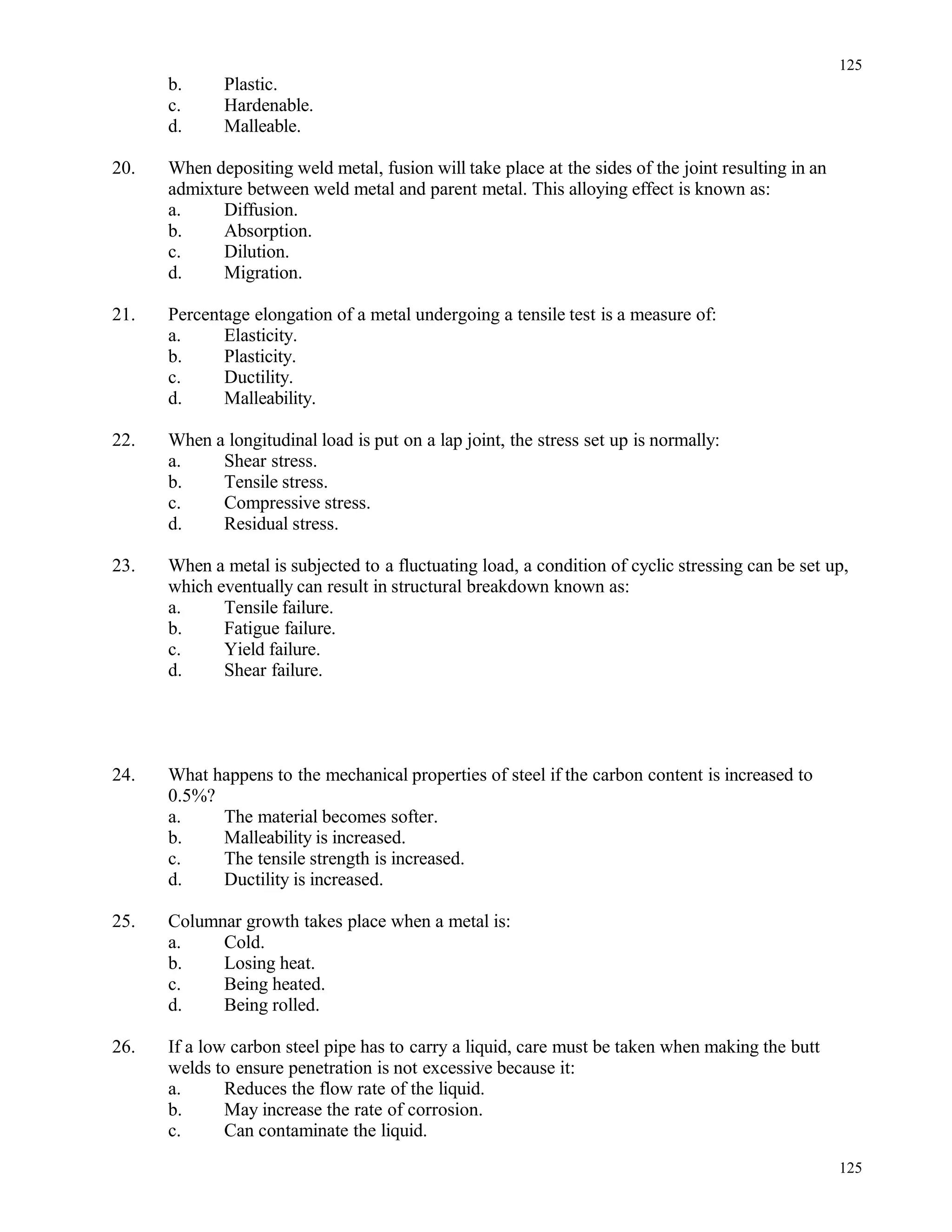 125

b. Plastic.
c. Hardenable.
d. Malleable.

20. When depositing weld metal, fusion will take place at the sides of the joint resulting in an admixture between weld metal and parent metal. This alloying effect is known as:
a. Diffusion.
b. Absorption.
c. Dilution.
d. Migration.

21. Percentage elongation of a metal undergoing a tensile test is a measure of:
a. Elasticity.
b. Plasticity.
c. Ductility.
d. Malleability.

22. When a longitudinal load is put on a lap joint, the stress set up is normally:
a. Shear stress.
b. Tensile stress.
c. Compressive stress.
d. Residual stress.

23. When a metal is subjected to a fluctuating load, a condition of cyclic stressing can be set up, which eventually can result in structural breakdown known as:
a. Tensile failure.
b. Fatigue failure.
c. Yield failure.
d. Shear failure.

24. What happens to the mechanical properties of steel if the carbon content is increased to 0.5%?
a. The material becomes softer.
b. Malleability is increased.
c. The tensile strength is increased.
d. Ductility is increased.

25. Columnar growth takes place when a metal is:
a. Cold.
b. Losing heat.
c. Being heated.
d. Being rolled.

26. If a low carbon steel pipe has to carry a liquid, care must be taken when making the butt welds to ensure penetration is not excessive because it:
a. Reduces the flow rate of the liquid.
b. May increase the rate of corrosion.
c. Can contaminate the liquid.

125